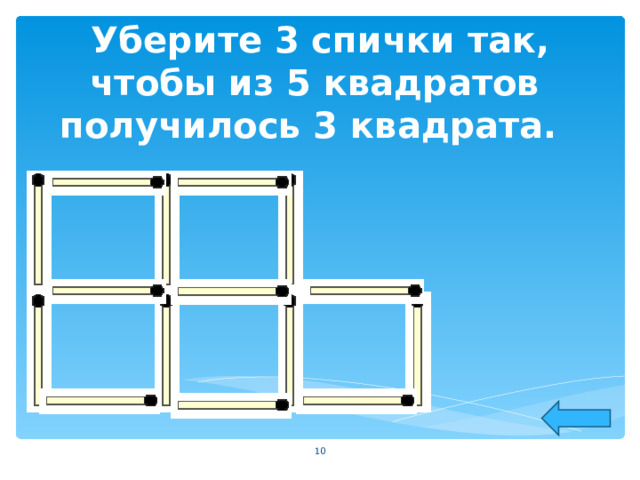 Уберите 3 спички так, чтобы из 5 квадратов получилось 3 квадрата.

10